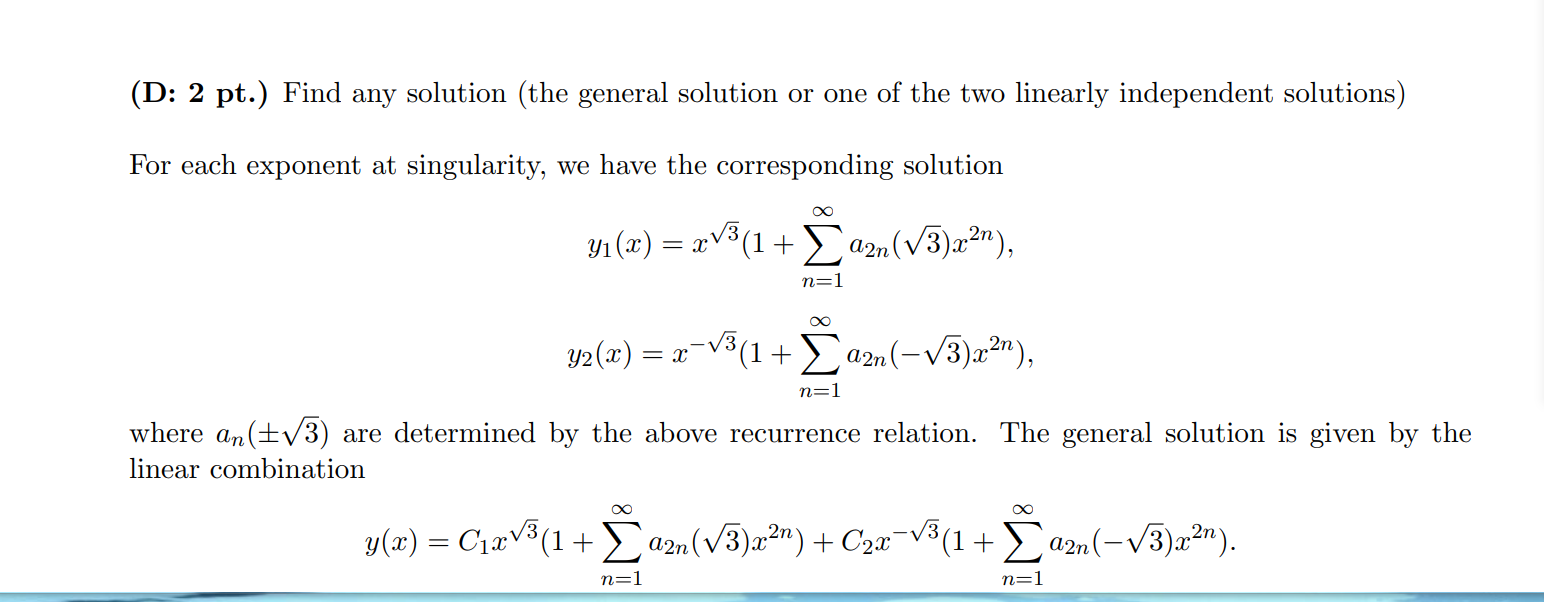 **(D: 2 pt.)** Find any solution (the general solution or one of the two linearly independent solutions)

For each exponent at singularity, we have the corresponding solution

$$y_1(x) = x^{\sqrt{3}}(1 + \sum_{n=1}^{\infty} a_{2n}(\sqrt{3})x^{2n}),$$

$$y_2(x) = x^{-\sqrt{3}}(1 + \sum_{n=1}^{\infty} a_{2n}(-\sqrt{3})x^{2n}),$$

where $a_n(\pm\sqrt{3})$ are determined by the above recurrence relation. The general solution is given by the linear combination

$$y(x) = C_1 x^{\sqrt{3}}(1 + \sum_{n=1}^{\infty} a_{2n}(\sqrt{3})x^{2n}) + C_2 x^{-\sqrt{3}}(1 + \sum_{n=1}^{\infty} a_{2n}(-\sqrt{3})x^{2n}).$$